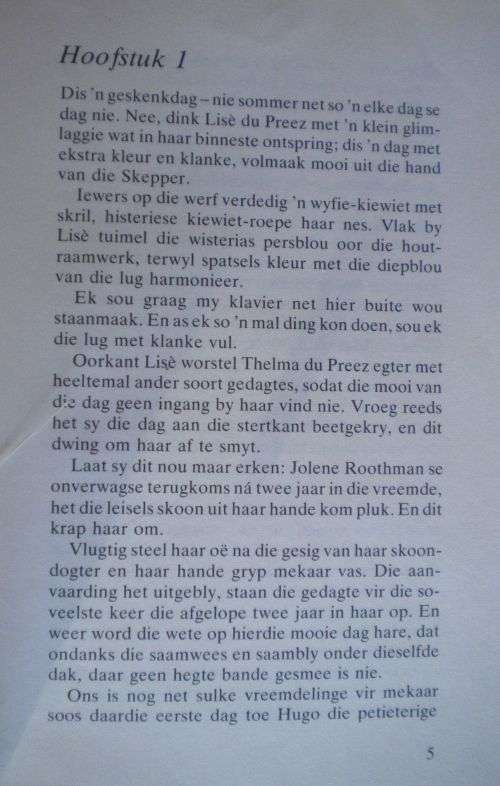 Hoofstuk 1

Dis 'n geskenkdag – nie sommer net so 'n elke dag se dag nie. Nee, dink Lisè du Preez met 'n klein glimlaggie wat in haar binneste ontspring; dis 'n dag met ekstra kleur en klanke, volmaak mooi uit die hand van die Skepper.

Iewers op die werf verdedig 'n wyfie-kiewiet met skril, histeriese kiewiet-roepe haar nes. Vlak by Lisè tuimel die wisterias persblou oor die houtraamwerk, terwyl spatsels kleur met die diepblou van die lug harmonieer.

Ek sou graag my klavier net hier buite wou staanmaak. En as ek so 'n mal ding kon doen, sou ek die lug met klanke vul.

Oorkant Lisè worstel Thelma du Preez egter met heeltemal ander soort gedagtes, sodat die mooi van die dag geen ingang by haar vind nie. Vroeg reeds het sy die dag aan die stertkant beetgekry, en dit dwing om haar af te smyt.

Laat sy dit nou maar erken: Jolene Roothman se onverwagse terugkoms ná twee jaar in die vreemde, het die leisels skoon uit haar hande kom pluk. En dit krap haar om.

Vlugtig steel haar oë na die gesig van haar skoondogter en haar hande gryp mekaar vas. Die aanvaarding het uitgebly, staan die gedagte vir die soveelste keer die afgelope twee jaar in haar op. En weer word die wete op hierdie mooie dag hare, dat ondanks die saamwees en saambly onder dieselfde dak, daar geen hegte bande gesmee is nie.

Ons is nog net sulke vreemdelinge vir mekaar soos daardie eerste dag toe Hugo die petieterige

5